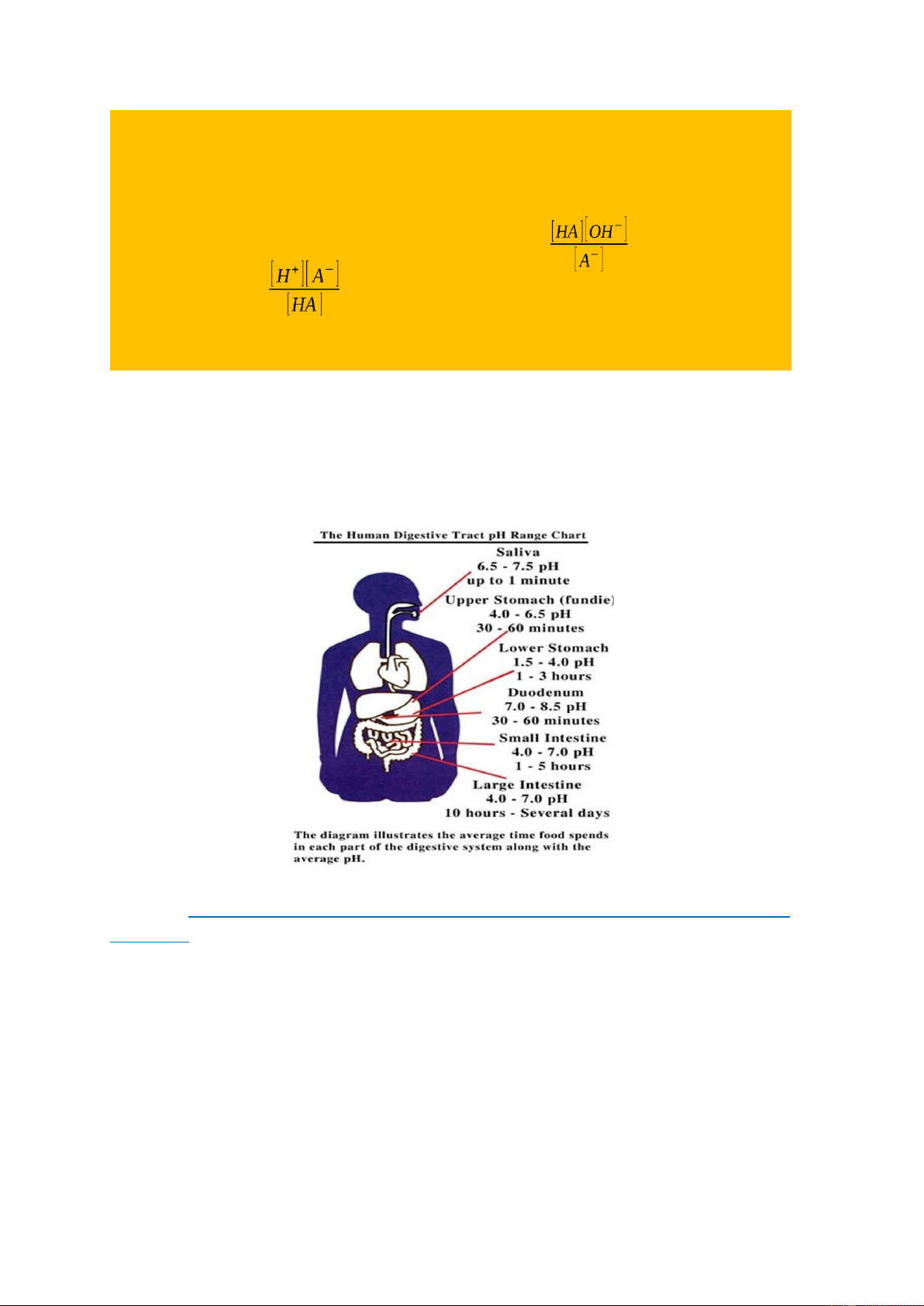 $\frac{[HA][OH^-]}{[A^-]}$

$\frac{[H^+][A^-]}{[HA]}$

The Human Digestive Tract pH Range Chart

Saliva
6.5 - 7.5 pH
up to 1 minute

Upper Stomach (fundie)
4.0 - 6.5 pH
30 - 60 minutes

Lower Stomach
1.5 - 4.0 pH
1 - 3 hours

Duodenum
7.0 - 8.5 pH
30 - 60 minutes

Small Intestine
4.0 - 7.0 pH
1 - 5 hours

Large Intestine
4.0 - 7.0 pH
10 hours - Several days

The diagram illustrates the average time food spends in each part of the digestive system along with the average pH.